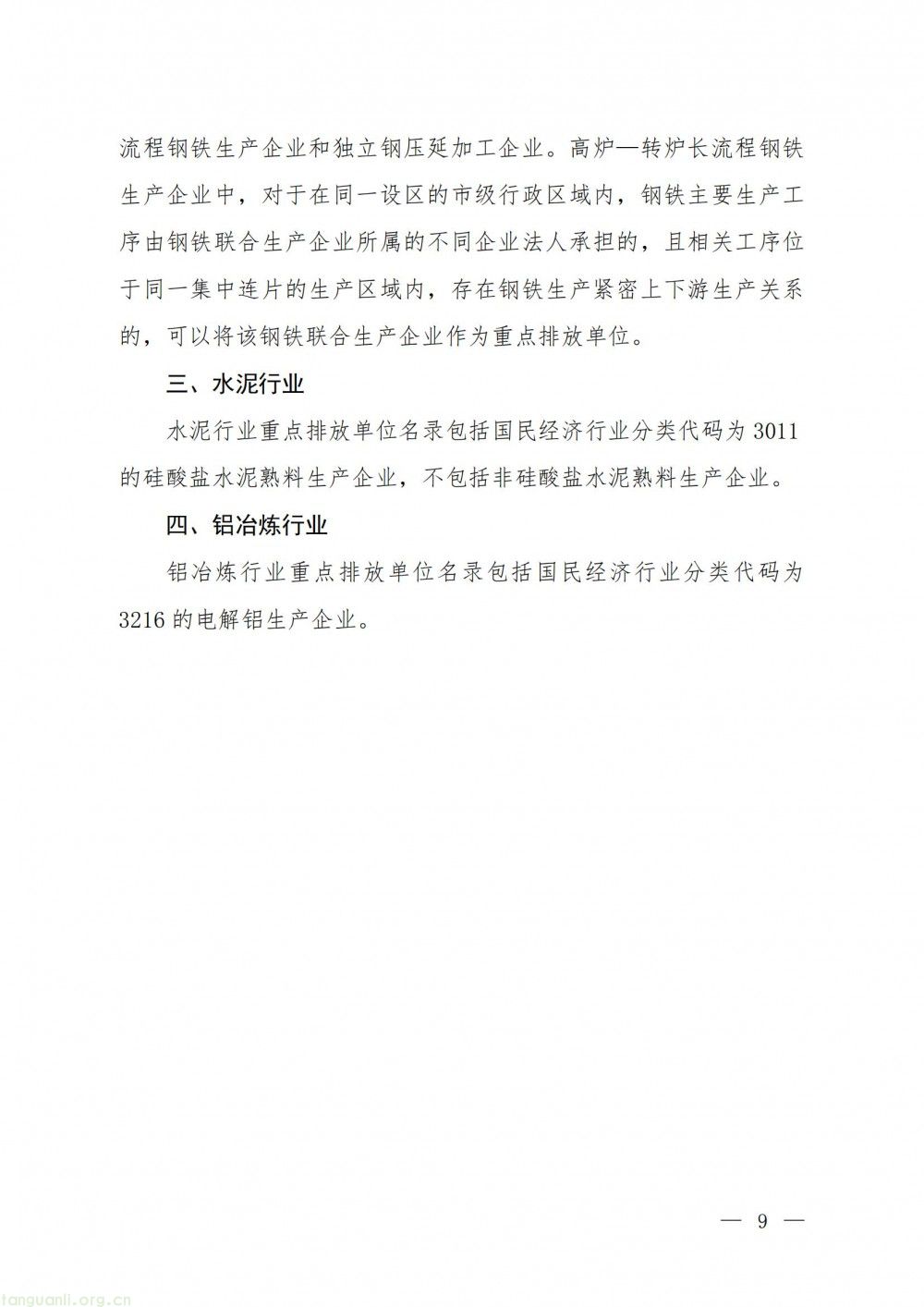 流程钢铁生产企业和独立钢压延加工企业。高炉—转炉长流程钢铁生产企业中，对于在同一设区的市级行政区域内，钢铁主要生产工序由钢铁联合生产企业所属的不同企业法人承担的，且相关工序位于同一集中连片的生产区域内，存在钢铁生产紧密上下游生产关系的，可以将该钢铁联合生产企业作为重点排放单位。

三、水泥行业

水泥行业重点排放单位名录包括国民经济行业分类代码为 3011 的硅酸盐水泥熟料生产企业，不包括非硅酸盐水泥熟料生产企业。

四、铝冶炼行业

铝冶炼行业重点排放单位名录包括国民经济行业分类代码为 3216 的电解铝生产企业。

— 9 —

tanguanli.org.cn